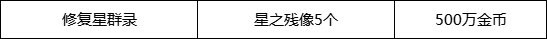 | 修复星群录 | 星之残像5个 | 500万金币 |
|---|---|---|